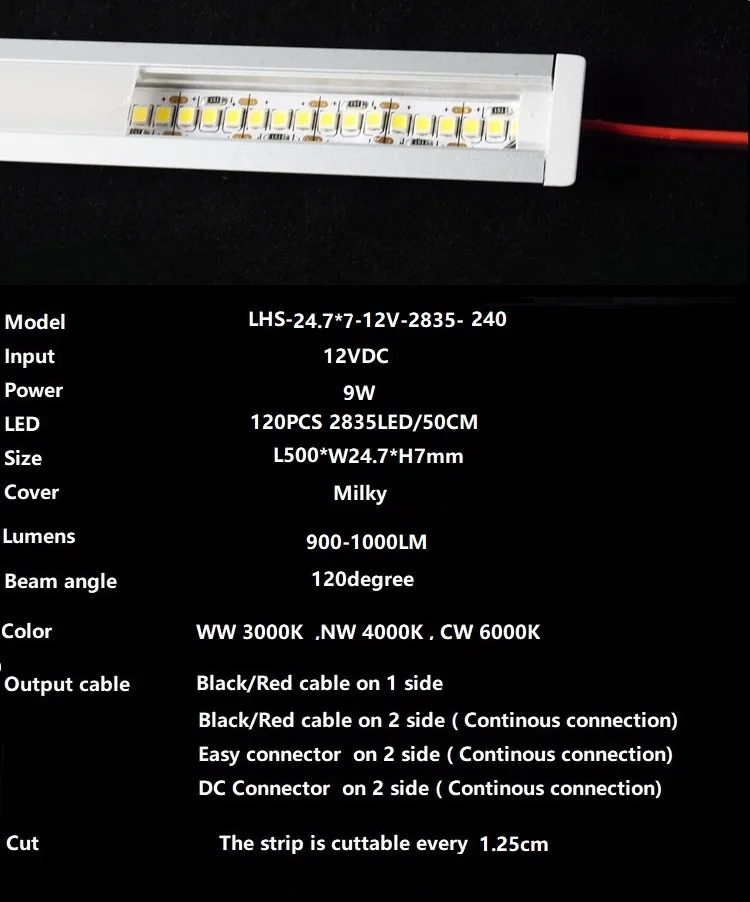 Model LHS-24.7*7-12V-2835- 240
Input 12VDC
Power 9W
LED 120PCS 2835LED/50CM
Size L500*W24.7*H7mm
Cover Milky
Lumens 900-1000LM
Beam angle 120degree
Color WW 3000K ,NW 4000K , CW 6000K
Output cable Black/Red cable on 1 side
Black/Red cable on 2 side ( Continous connection)
Easy connector on 2 side ( Continous connection)
DC Connector on 2 side ( Continous connection)
Cut The strip is cuttable every 1.25cm